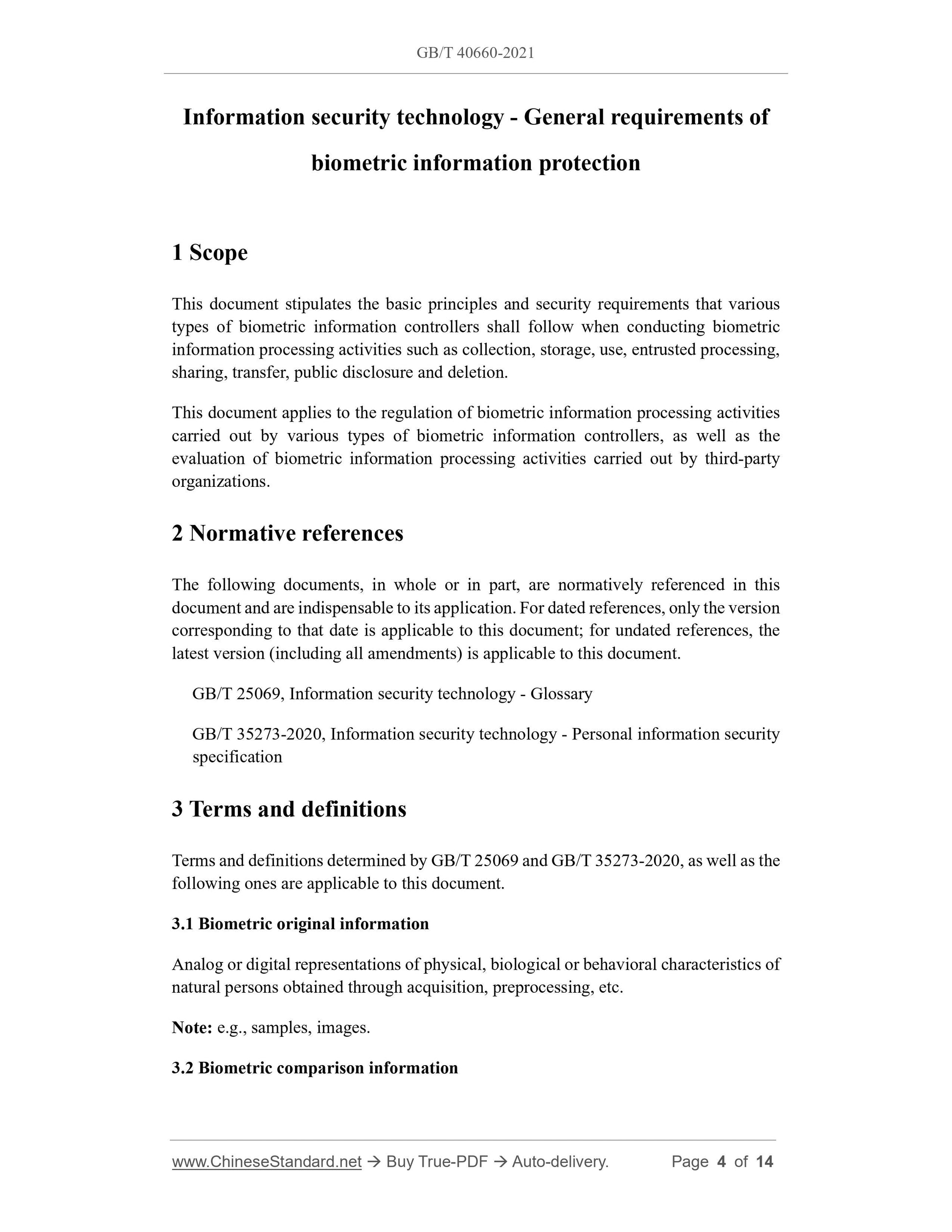 GB/T 40660-2021

Information security technology - General requirements of biometric information protection

1 Scope

This document stipulates the basic principles and security requirements that various types of biometric information controllers shall follow when conducting biometric information processing activities such as collection, storage, use, entrusted processing, sharing, transfer, public disclosure and deletion.

This document applies to the regulation of biometric information processing activities carried out by various types of biometric information controllers, as well as the evaluation of biometric information processing activities carried out by third-party organizations.

2 Normative references

The following documents, in whole or in part, are normatively referenced in this document and are indispensable to its application. For dated references, only the version corresponding to that date is applicable to this document; for undated references, the latest version (including all amendments) is applicable to this document.

GB/T 25069, Information security technology - Glossary

GB/T 35273-2020, Information security technology - Personal information security specification

3 Terms and definitions

Terms and definitions determined by GB/T 25069 and GB/T 35273-2020, as well as the following ones are applicable to this document.

3.1 Biometric original information

Analog or digital representations of physical, biological or behavioral characteristics of natural persons obtained through acquisition, preprocessing, etc.

Note: e.g., samples, images.

3.2 Biometric comparison information

www.ChineseStandard.net → Buy True-PDF → Auto-delivery. Page 4 of 14